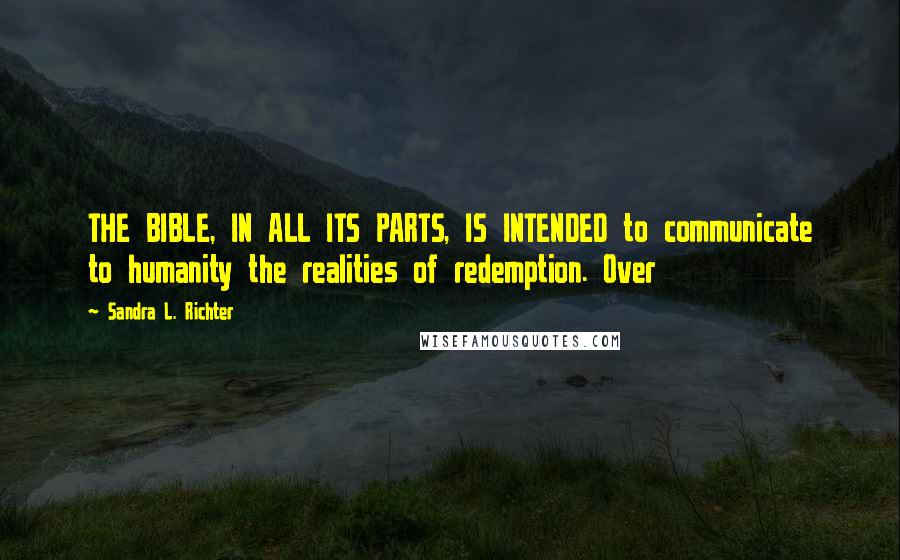 THE BIBLE, IN ALL ITS PARTS, IS INTENDED to communicate to humanity the realities of redemption. Over

— Sandra L. Richter

WISEFAMOUSQUOTES.COM